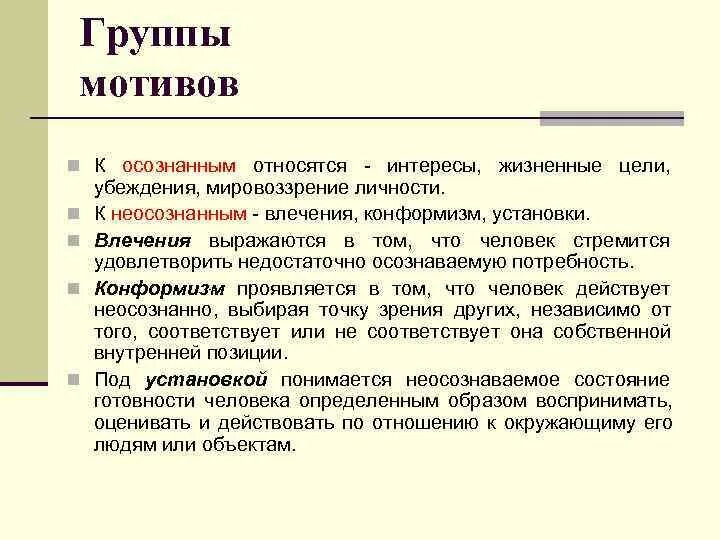 Группы мотивов

К осознанным относятся - интересы, жизненные цели, убеждения, мировоззрение личности.

К неосознанным - влечения, конформизм, установки.

Влечения выражаются в том, что человек стремится удовлетворить недостаточно осознаваемую потребность.

Конформизм проявляется в том, что человек действует неосознанно, выбирая точку зрения других, независимо от того, соответствует или не соответствует она собственной внутренней позиции.

Под установкой понимается неосознаваемое состояние готовности человека определенным образом воспринимать, оценивать и действовать по отношению к окружающему его людям или объектам.